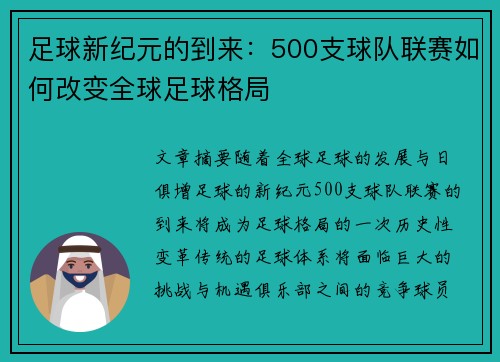 足球新纪元的到来：500支球队联赛如何改变全球足球格局

文章摘要随着全球足球的发展与日俱增足球的新纪元500支球队联赛的到来将成为足球格局的一次历史性变革传统的足球体系将面临巨大的挑战与机遇俱乐部之间的竞争球员